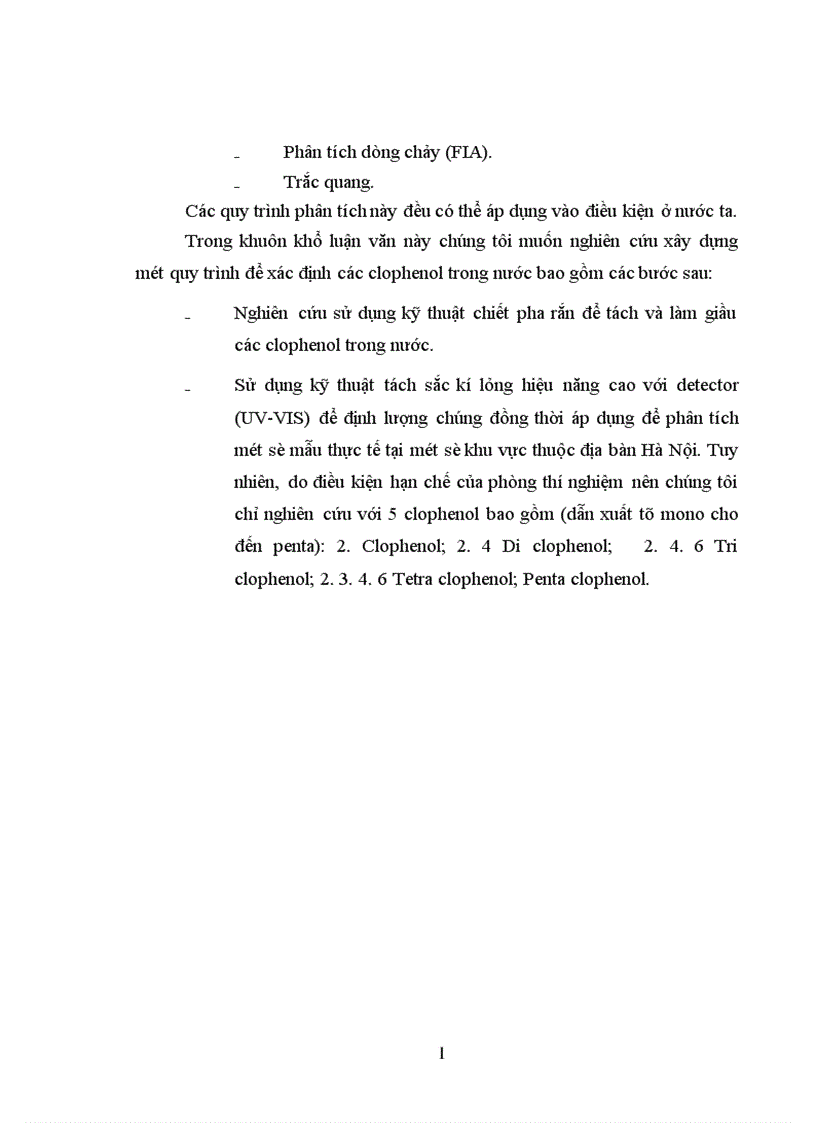 - Phân tích dòng chảy (FIA).

- Trắc quang.

Các quy trình phân tích này đều có thể áp dụng vào điều kiện ở nước ta.

Trong khuôn khổ luận văn này chúng tôi muốn nghiên cứu xây dựng mét quy trình để xác định các clophenol trong nước bao gồm các bước sau:

- Nghiên cứu sử dụng kỹ thuật chiết pha rắn để tách và làm giầu các clophenol trong nước.

- Sử dụng kỹ thuật tách sắc kí lỏng hiệu năng cao với detector (UV-VIS) để định lượng chúng đồng thời áp dụng để phân tích mét sè mẫu thực tế tại mét sè khu vực thuộc địa bàn Hà Nội. Tuy nhiên, do điều kiện hạn chế của phòng thí nghiệm nên chúng tôi chỉ nghiên cứu với 5 clophenol bao gồm (dẫn xuất tõ mono cho đến penta): 2. Clophenol; 2. 4 Di clophenol; 2. 4. 6 Tri clophenol; 2. 3. 4. 6 Tetra clophenol; Penta clophenol.

1